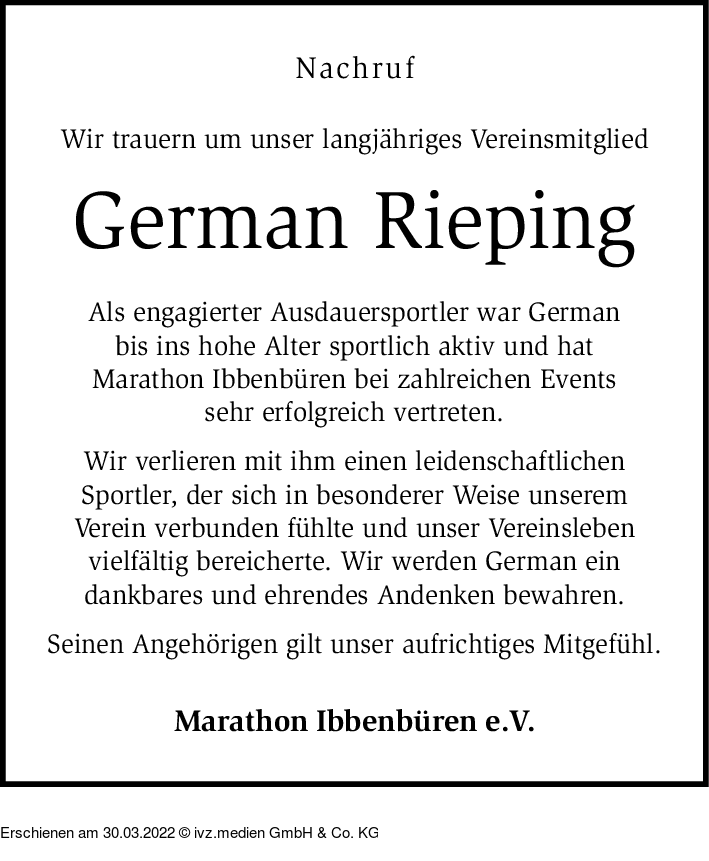 Nachruf

Wir trauern um unser langjähriges Vereinsmitglied

German Rieping

Als engagierter Ausdauersportler war German bis ins hohe Alter sportlich aktiv und hat Marathon Ibbenbüren bei zahlreichen Events sehr erfolgreich vertreten.

Wir verlieren mit ihm einen leidenschaftlichen Sportler, der sich in besonderer Weise unserem Verein verbunden fühlte und unser Vereinsleben vielfältig bereicherte. Wir werden German ein dankbares und ehrendes Andenken bewahren.

Seinen Angehörigen gilt unser aufrichtiges Mitgefühl.

Marathon Ibbenbüren e.V.

Erschienen am 30.03.2022 © ivz.medien GmbH & Co. KG